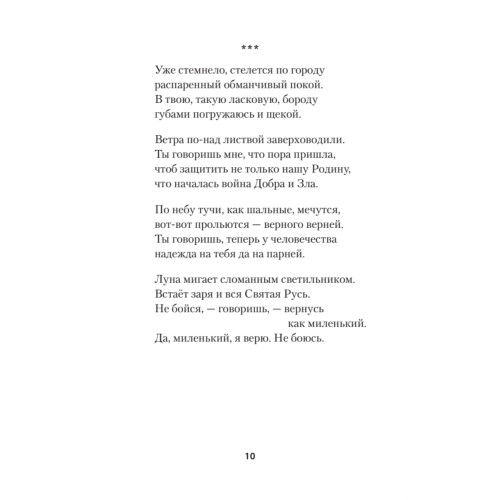 ***

Уже стемнело, стелется по городу
распаренный обманчивый покой.
В твою, такую ласковую, бороду
губами погружаюсь и щекой.

Ветра по-над листвой заверховодили.
Ты говоришь мне, что пора пришла,
чтоб защитить не только нашу Родину,
что началась война Добра и Зла.

По небу тучи, как шальные, мечутся,
вот-вот прольются — верного верней.
Ты говоришь, теперь у человечества
надежда на тебя да на парней.

Луна мигает сломанным светильником.
Встаёт заря и вся Святая Русь.
Не бойся, — говоришь, — вернусь
как миленький.
Да, миленький, я верю. Не боюсь.

10